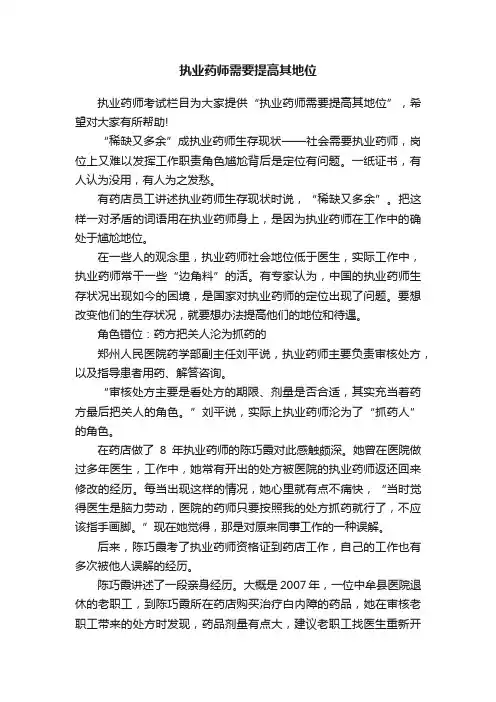 执业药师需要提高其地位

执业药师考试栏目为大家提供“执业药师需要提高其地位”，希望对大家有所帮助!

“稀缺又多余”成执业药师生存现状——社会需要执业药师，岗位上又难以发挥工作职责角色尴尬背后是定位有问题。一纸证书，有人认为没用，有人为之发愁。

有药店员工讲述执业药师生存现状时说，“稀缺又多余”。把这样一对矛盾的词语用在执业药师身上，是因为执业药师在工作中的确处于尴尬地位。

在一些人的观念里，执业药师社会地位低于医生，实际工作中，执业药师常干一些“边角料”的活。有专家认为，中国的执业药师生存状况出现如今的困境，是国家对执业药师的定位出现了问题。要想改变他们的生存状况，就要想办法提高他们的地位和待遇。

角色错位：药方把关人沦为抓药的

郑州人民医院药学部副主任刘平说，执业药师主要负责审核处方，以及指导患者用药、解答咨询。

“审核处方主要是看处方的期限、剂量是否合适，其实充当着药方最后把关人的角色。”刘平说，实际上执业药师沦为了“抓药人”的角色。

在药店做了 8 年执业药师的陈巧霞对此感触颇深。她曾在医院做过多年医生，工作中，她常有开出的处方被医院的执业药师返还回来修改的经历。每当出现这样的情况，她心里就有点不痛快，“当时觉得医生是脑力劳动，医院的药师只要按照我的处方抓药就行了，不应该指手画脚。”现在她觉得，那是对原来同事工作的一种误解。

后来，陈巧霞考了执业药师资格证到药店工作，自己的工作也有多次被他人误解的经历。

陈巧霞讲述了一段亲身经历。大概是 2007 年，一位中牟县医院退休的老职工，到陈巧霞所在药店购买治疗白内障的药品，她在审核老职工带来的处方时发现，药品剂量有点大，建议老职工找医生重新开